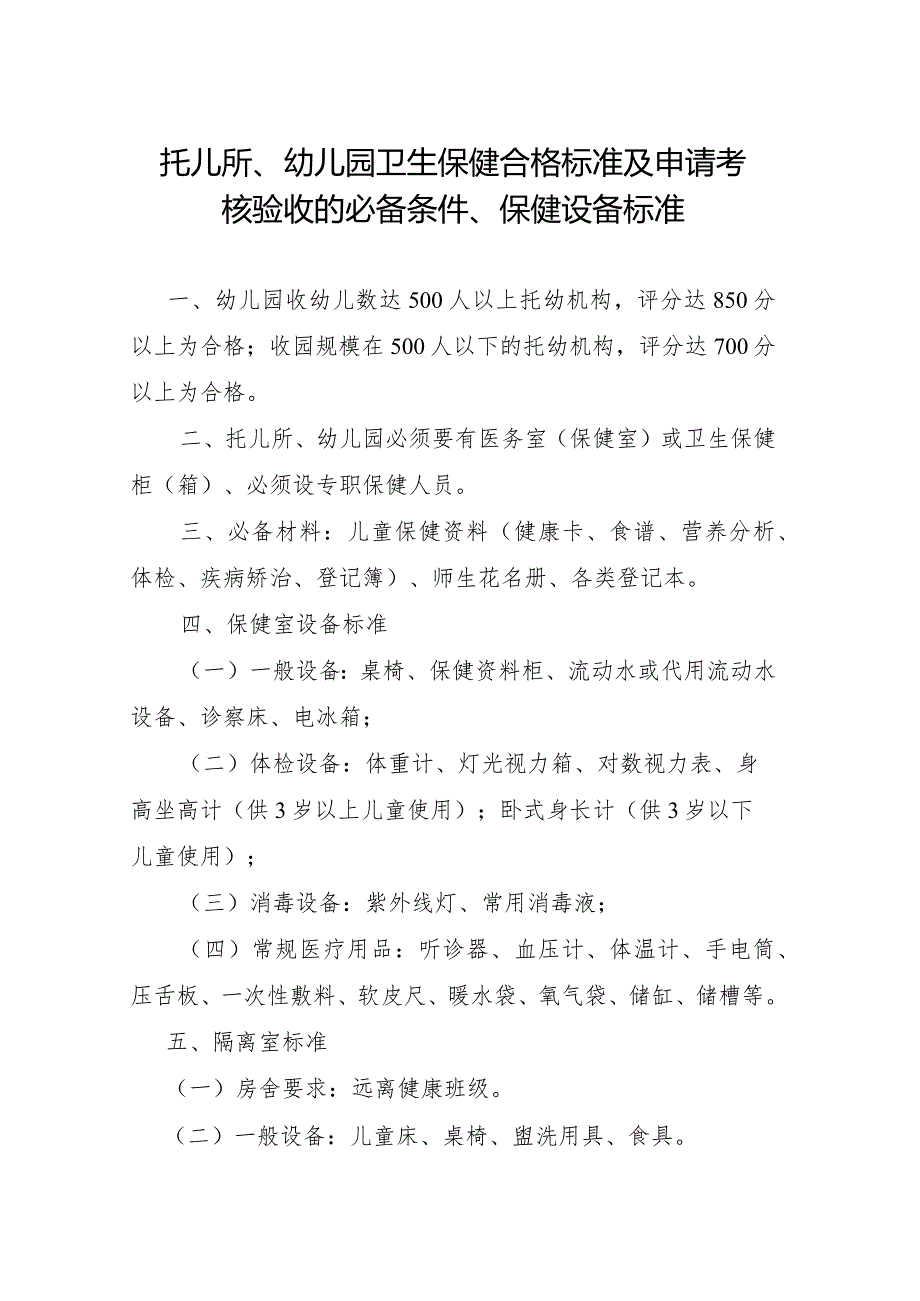 托儿所、幼儿园卫生保健合格标准及申请考核验收的必备条件、保健设备标准

一、幼儿园收幼儿数达500人以上托幼机构，评分达850分以上为合格；收园规模在500人以下的托幼机构，评分达700分以上为合格。

二、托儿所、幼儿园必须要有医务室（保健室）或卫生保健柜（箱）、必须设专职保健人员。

三、必备材料：儿童保健资料（健康卡、食谱、营养分析、体检、疾病矫治、登记簿）、师生花名册、各类登记本。

四、保健室设备标准

（一）一般设备：桌椅、保健资料柜、流动水或代用流动水设备、诊察床、电冰箱；

（二）体检设备：体重计、灯光视力箱、对数视力表、身高坐高计（供3岁以上儿童使用）；卧式身长计（供3岁以下儿童使用）；

（三）消毒设备：紫外线灯、常用消毒液；

（四）常规医疗用品：听诊器、血压计、体温计、手电筒、压舌板、一次性敷料、软皮尺、暖水袋、氧气袋、储缸、储槽等。

五、隔离室标准

（一）房舍要求：远离健康班级。

（二）一般设备：儿童床、桌椅、盥洗用具、食具。